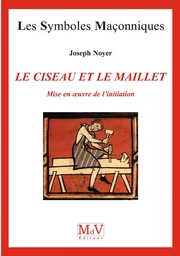 Les Symboles Maçonniques

Joseph Noyer

LE CISEAU ET LE MAILLET

Mise en œuvre de l'initiation

MdV
Editeur